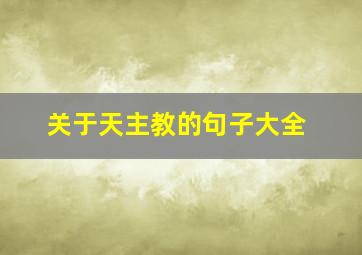 关于天主教的句子大全